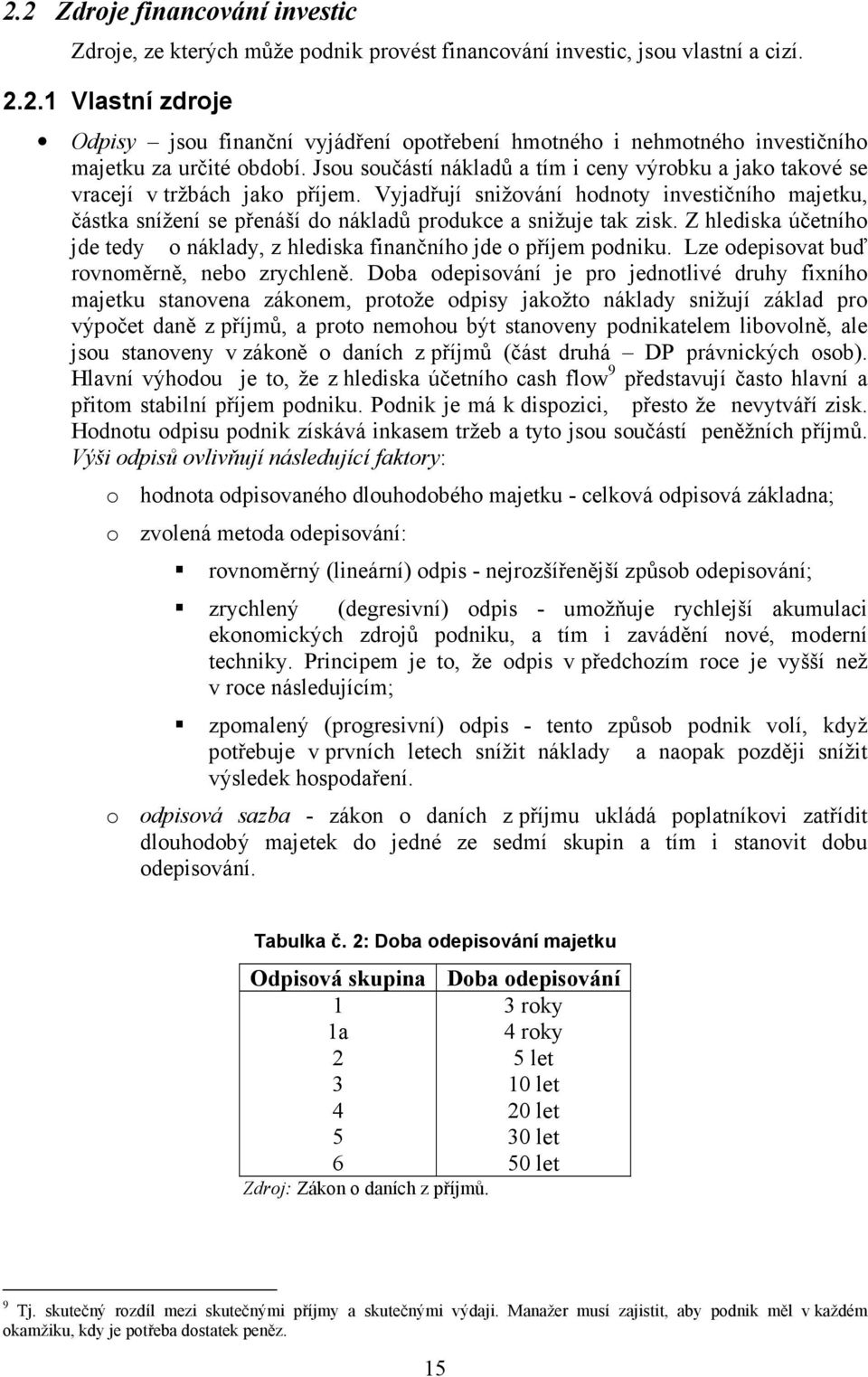 2.2 Zdroje financování investic

Zdroje, ze kterých může podnik provést financování investic, jsou vlastní a cizí.

2.2.1 Vlastní zdroje

• Odpisy – jsou finanční vyjádření opotřebení hmotného i nehmotného investičního majetku za určité období. Jsou součástí nákladů a tím i ceny výrobku a jako takové se vracejí v tržbách jako příjem. Vyjadřují snižování hodnoty investičního majetku, částka snížení se přenáší do nákladů produkce a snižuje tak zisk. Z hlediska účetního jde tedy o náklady, z hlediska finančního jde o příjem podniku. Lze odepisovat buď rovnoměrně, nebo zrychleně. Doba odepisování je pro jednotlivé druhy fixního majetku stanovena zákonem, protože odpisy jakožto náklady snižují základ pro výpočet daně z příjmů, a proto nemohou být stanoveny podnikatelem libovolně, ale jsou stanoveny v zákoně o daních z příjmů (část druhá – DP právnických osob). Hlavní výhodou je to, že z hlediska účetního cash flow$^9$ představují často hlavní a přitom stabilní příjem podniku. Podnik je má k dispozici, přesto že nevytváří zisk. Hodnotu odpisu podnik získává inkasem tržeb a tyto jsou součástí peněžních příjmů. Výši odpisů ovlivňují následující faktory:

o hodnota odpisovaného dlouhodobého majetku - celková odpisová základna;

o zvolená metoda odepisování:

▪ rovnoměrný (lineární) odpis - nejrozšířenější způsob odepisování;

▪ zrychlený (degresivní) odpis - umožňuje rychlejší akumulaci ekonomických zdrojů podniku, a tím i zavádění nové, moderní techniky. Principem je to, že odpis v předchozím roce je vyšší než v roce následujícím;

▪ zpomalený (progresivní) odpis - tento způsob podnik volí, když potřebuje v prvních letech snížit náklady a naopak později snížit výsledek hospodaření.

o odpisová sazba - zákon o daních z příjmu ukládá poplatníkovi zatřídit dlouhodobý majetek do jedné ze sedmi skupin a tím i stanovit dobu odepisování.

Tabulka č. 2: Doba odepisování majetku

| Odpisová skupina | Doba odepisování |
|---|---|
| 1 | 3 roky |
| 1a | 4 roky |
| 2 | 5 let |
| 3 | 10 let |
| 4 | 20 let |
| 5 | 30 let |
| 6 | 50 let |

Zdroj: Zákon o daních z příjmů.

$^9$ Tj. skutečný rozdíl mezi skutečnými příjmy a skutečnými výdaji. Manažer musí zajistit, aby podnik měl v každém okamžiku, kdy je potřeba dostatek peněz.

15